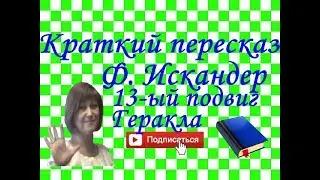 Краткий пересказ
Ф. Искандер
13-ый подвиг
Геракла

Подписаться